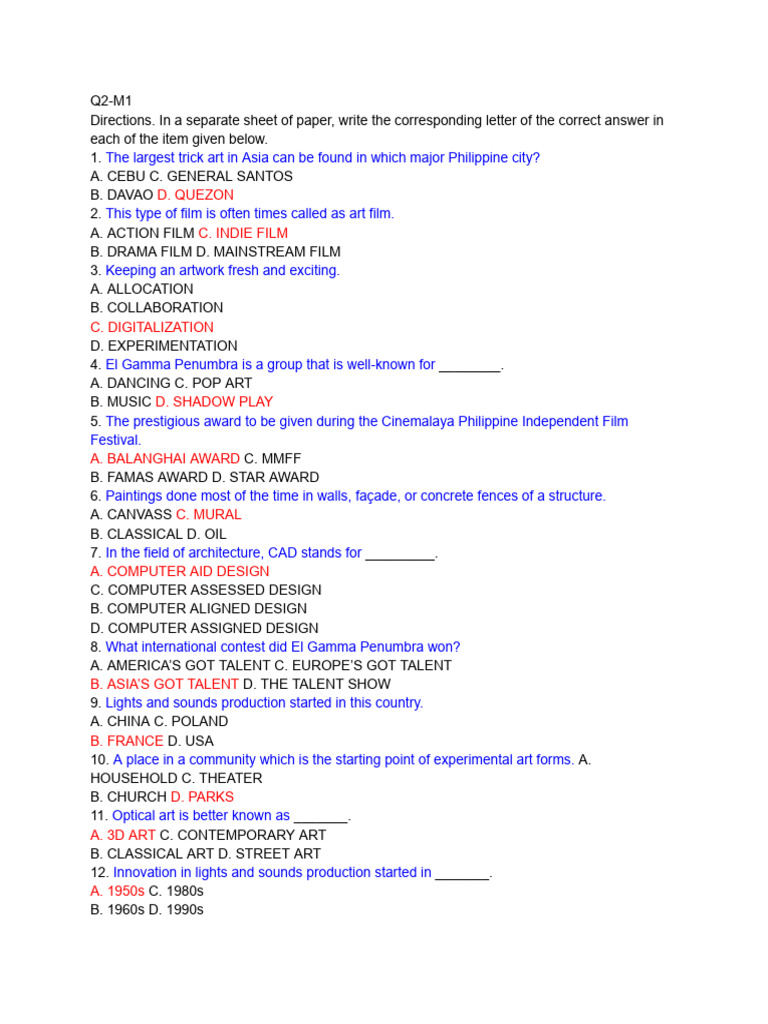 Q2-M1
Directions. In a separate sheet of paper, write the corresponding letter of the correct answer in each of the item given below.
1. The largest trick art in Asia can be found in which major Philippine city?
A. CEBU C. GENERAL SANTOS
B. DAVAO D. QUEZON
2. This type of film is often times called as art film.
A. ACTION FILM C. INDIE FILM
B. DRAMA FILM D. MAINSTREAM FILM
3. Keeping an artwork fresh and exciting.
A. ALLOCATION
B. COLLABORATION
C. DIGITALIZATION
D. EXPERIMENTATION
4. El Gamma Penumbra is a group that is well-known for ________.
A. DANCING C. POP ART
B. MUSIC D. SHADOW PLAY
5. The prestigious award to be given during the Cinemalaya Philippine Independent Film Festival.
A. BALANGHAI AWARD C. MMFF
B. FAMAS AWARD D. STAR AWARD
6. Paintings done most of the time in walls, façade, or concrete fences of a structure.
A. CANVASS C. MURAL
B. CLASSICAL D. OIL
7. In the field of architecture, CAD stands for _________.
A. COMPUTER AID DESIGN
C. COMPUTER ASSESSED DESIGN
B. COMPUTER ALIGNED DESIGN
D. COMPUTER ASSIGNED DESIGN
8. What international contest did El Gamma Penumbra won?
A. AMERICA'S GOT TALENT C. EUROPE'S GOT TALENT
B. ASIA'S GOT TALENT D. THE TALENT SHOW
9. Lights and sounds production started in this country.
A. CHINA C. POLAND
B. FRANCE D. USA
10. A place in a community which is the starting point of experimental art forms. A. HOUSEHOLD C. THEATER
B. CHURCH D. PARKS
11. Optical art is better known as _______.
A. 3D ART C. CONTEMPORARY ART
B. CLASSICAL ART D. STREET ART
12. Innovation in lights and sounds production started in _______.
A. 1950s C. 1980s
B. 1960s D. 1990s